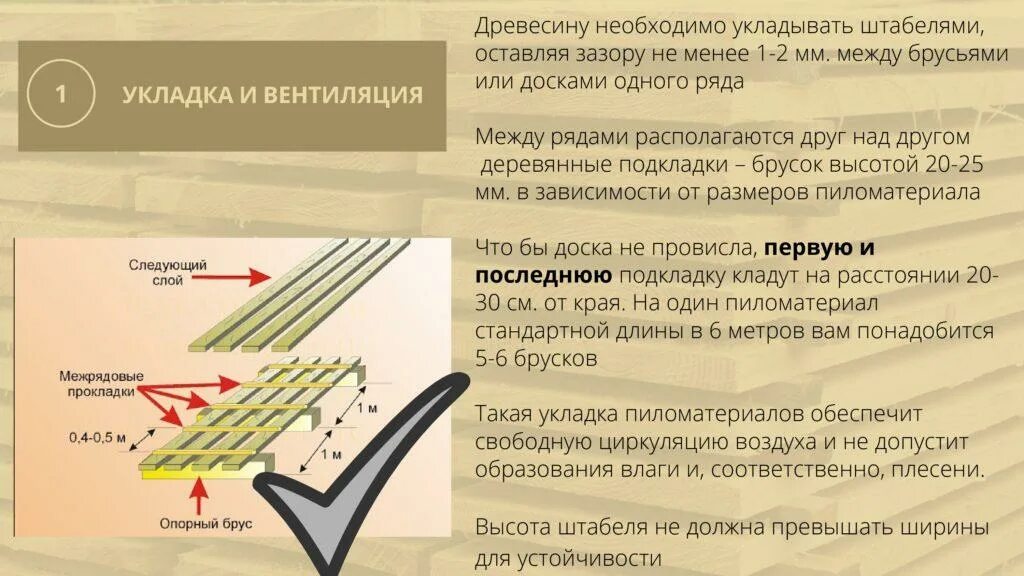 1

УКЛАДКА И ВЕНТИЛЯЦИЯ

Следующий слой

Межрядовые прокладки

0,4-0,5 м

1 м

1 м

Опорный брус

Древесину необходимо укладывать штабелями, оставляя зазору не менее 1-2 мм. между брусьями или досками одного ряда

Между рядами располагаются друг над другом деревянные подкладки – брусок высотой 20-25 мм. в зависимости от размеров пиломатериала

Что бы доска не провисла, первую и последнюю подкладку кладут на расстоянии 20-30 см. от края. На один пиломатериал стандартной длины в 6 метров вам понадобится 5-6 брусков

Такая укладка пиломатериалов обеспечит свободную циркуляцию воздуха и не допустит образования влаги и, соответственно, плесени.

Высота штабеля не должна превышать ширины для устойчивости